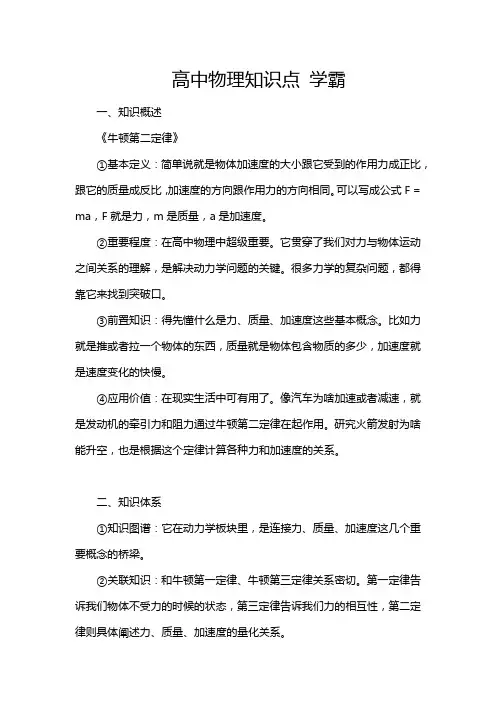 高中物理知识点 学霸

一、知识概述

《牛顿第二定律》

①基本定义：简单说就是物体加速度的大小跟它受到的作用力成正比，跟它的质量成反比，加速度的方向跟作用力的方向相同。可以写成公式 F = ma，F 就是力，m 是质量，a 是加速度。

②重要程度：在高中物理中超级重要。它贯穿了我们对力与物体运动之间关系的理解，是解决动力学问题的关键。很多力学的复杂问题，都得靠它来找到突破口。

③前置知识：得先懂什么是力、质量、加速度这些基本概念。比如力就是推或者拉一个物体的东西，质量就是物体包含物质的多少，加速度就是速度变化的快慢。

④应用价值：在现实生活中可有用了。像汽车为啥加速或者减速，就是发动机的牵引力和阻力通过牛顿第二定律在起作用。研究火箭发射为啥能升空，也是根据这个定律计算各种力和加速度的关系。

二、知识体系

①知识图谱：它在动力学板块里，是连接力、质量、加速度这几个重要概念的桥梁。

②关联知识：和牛顿第一定律、牛顿第三定律关系密切。第一定律告诉我们物体不受力的时候的状态，第三定律告诉我们力的相互性，第二定律则具体阐述力、质量、加速度的量化关系。